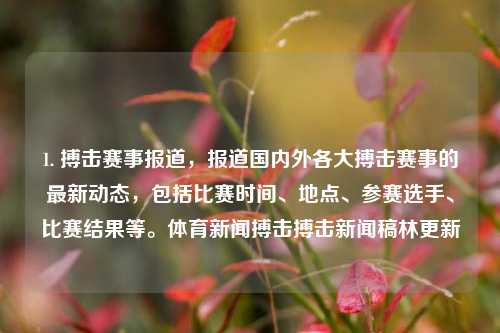 1. 搏击赛事报道，报道国内外各大搏击赛事的最新动态，包括比赛时间、地点、参赛选手、比赛结果等。体育新闻搏击搏击新闻稿林更新